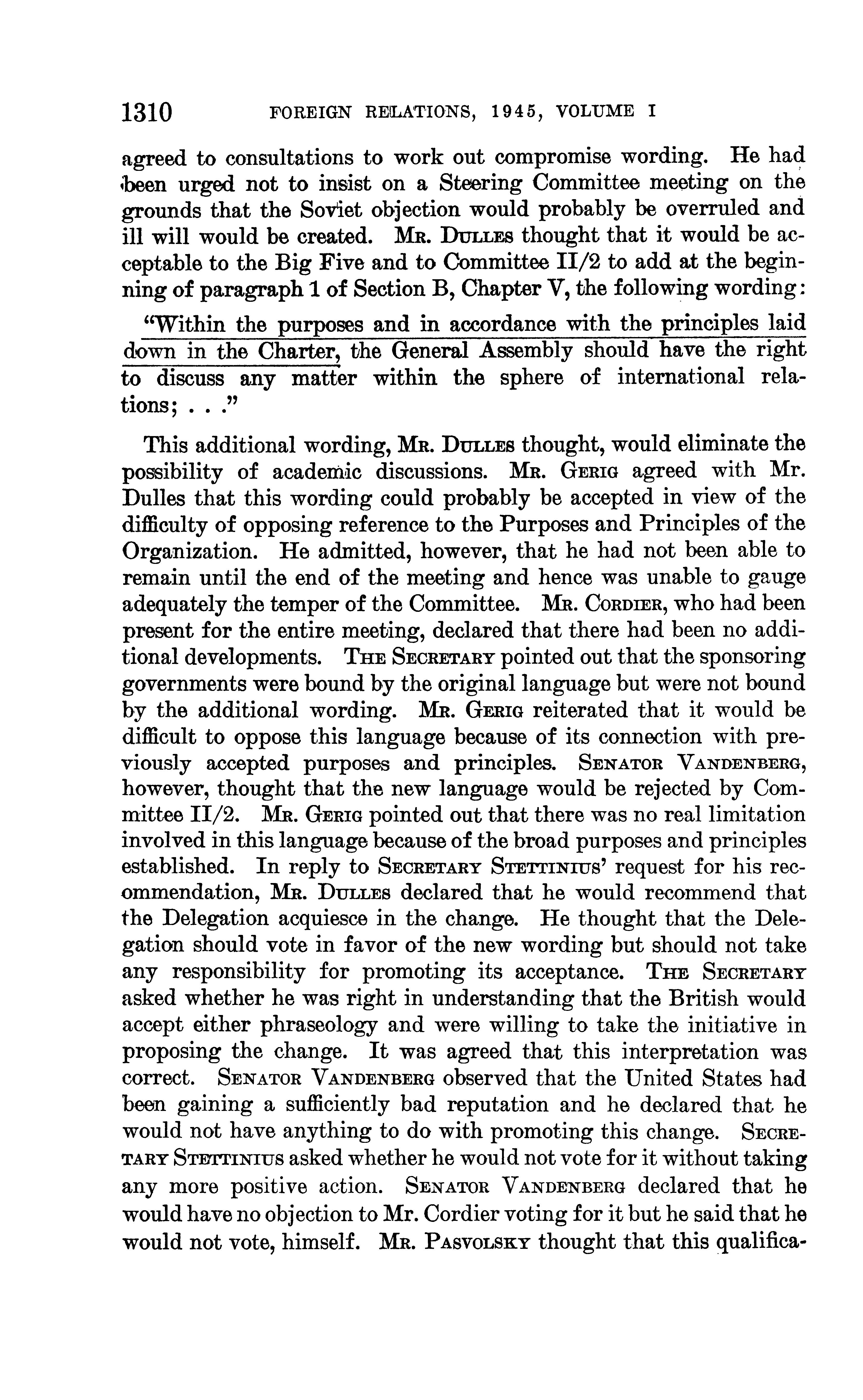 1310 FOREIGN RELATIONS, 1945, VOLUME I

agreed to consultations to work out compromise wording. He had been urged not to insist on a Steering Committee meeting on the grounds that the Soviet objection would probably be overruled and ill will would be created. Mr. Dulles thought that it would be acceptable to the Big Five and to Committee II/2 to add at the beginning of paragraph 1 of Section B, Chapter V, the following wording:

"Within the purposes and in accordance with the principles laid down in the Charter, the General Assembly should have the right to discuss any matter within the sphere of international relations; . . ."

This additional wording, Mr. Dulles thought, would eliminate the possibility of academic discussions. Mr. Gerig agreed with Mr. Dulles that this wording could probably be accepted in view of the difficulty of opposing reference to the Purposes and Principles of the Organization. He admitted, however, that he had not been able to remain until the end of the meeting and hence was unable to gauge adequately the temper of the Committee. Mr. Cordier, who had been present for the entire meeting, declared that there had been no additional developments. The Secretary pointed out that the sponsoring governments were bound by the original language but were not bound by the additional wording. Mr. Gerig reiterated that it would be difficult to oppose this language because of its connection with previously accepted purposes and principles. Senator Vandenberg, however, thought that the new language would be rejected by Committee II/2. Mr. Gerig pointed out that there was no real limitation involved in this language because of the broad purposes and principles established. In reply to Secretary Stettinius' request for his recommendation, Mr. Dulles declared that he would recommend that the Delegation acquiesce in the change. He thought that the Delegation should vote in favor of the new wording but should not take any responsibility for promoting its acceptance. The Secretary asked whether he was right in understanding that the British would accept either phraseology and were willing to take the initiative in proposing the change. It was agreed that this interpretation was correct. Senator Vandenberg observed that the United States had been gaining a sufficiently bad reputation and he declared that he would not have anything to do with promoting this change. Secretary Stettinius asked whether he would not vote for it without taking any more positive action. Senator Vandenberg declared that he would have no objection to Mr. Cordier voting for it but he said that he would not vote, himself. Mr. Pasvolsky thought that this qualifica-